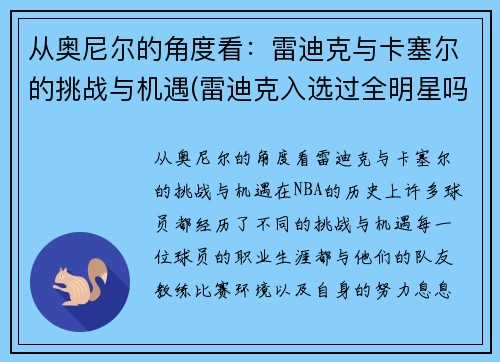 从奥尼尔的角度看：雷迪克与卡塞尔的挑战与机遇(雷迪克入选过全明星吗

从奥尼尔的角度看雷迪克与卡塞尔的挑战与机遇在NBA的历史上许多球员都经历了不同的挑战与机遇每一位球员的职业生涯都与他们的队友教练比赛环境以及自身的努力息息